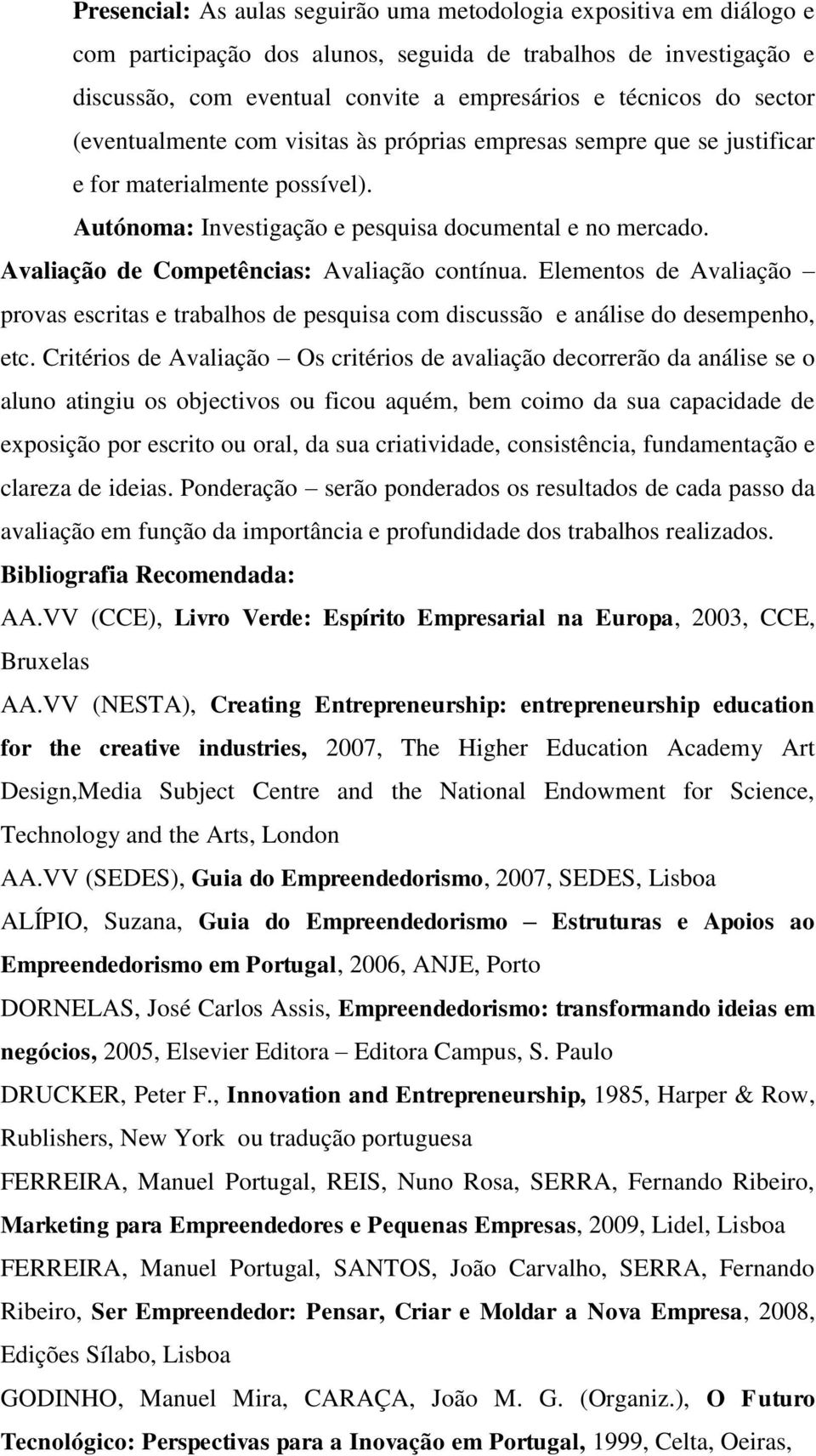 Presencial: As aulas seguirão uma metodologia expositiva em diálogo e com participação dos alunos, seguida de trabalhos de investigação e discussão, com eventual convite a empresários e técnicos do sector (eventualmente com visitas às próprias empresas sempre que se justificar e for materialmente possível).

Autónoma: Investigação e pesquisa documental e no mercado.

Avaliação de Competências: Avaliação contínua. Elementos de Avaliação – provas escritas e trabalhos de pesquisa com discussão e análise do desempenho, etc. Critérios de Avaliação – Os critérios de avaliação decorrerão da análise se o aluno atingiu os objectivos ou ficou aquém, bem coimo da sua capacidade de exposição por escrito ou oral, da sua criatividade, consistência, fundamentação e clareza de ideias. Ponderação – serão ponderados os resultados de cada passo da avaliação em função da importância e profundidade dos trabalhos realizados.

Bibliografia Recomendada:

AA.VV (CCE), Livro Verde: Espírito Empresarial na Europa, 2003, CCE, Bruxelas

AA.VV (NESTA), Creating Entrepreneurship: entrepreneurship education for the creative industries, 2007, The Higher Education Academy Art Design,Media Subject Centre and the National Endowment for Science, Technology and the Arts, London

AA.VV (SEDES), Guia do Empreendedorismo, 2007, SEDES, Lisboa

ALÍPIO, Suzana, Guia do Empreendedorismo – Estruturas e Apoios ao Empreendedorismo em Portugal, 2006, ANJE, Porto

DORNELAS, José Carlos Assis, Empreendedorismo: transformando ideias em negócios, 2005, Elsevier Editora – Editora Campus, S. Paulo

DRUCKER, Peter F., Innovation and Entrepreneurship, 1985, Harper & Row, Rublishers, New York ou tradução portuguesa

FERREIRA, Manuel Portugal, REIS, Nuno Rosa, SERRA, Fernando Ribeiro, Marketing para Empreendedores e Pequenas Empresas, 2009, Lidel, Lisboa

FERREIRA, Manuel Portugal, SANTOS, João Carvalho, SERRA, Fernando Ribeiro, Ser Empreendedor: Pensar, Criar e Moldar a Nova Empresa, 2008, Edições Sílabo, Lisboa

GODINHO, Manuel Mira, CARAÇA, João M. G. (Organiz.), O Futuro Tecnológico: Perspectivas para a Inovação em Portugal, 1999, Celta, Oeiras,